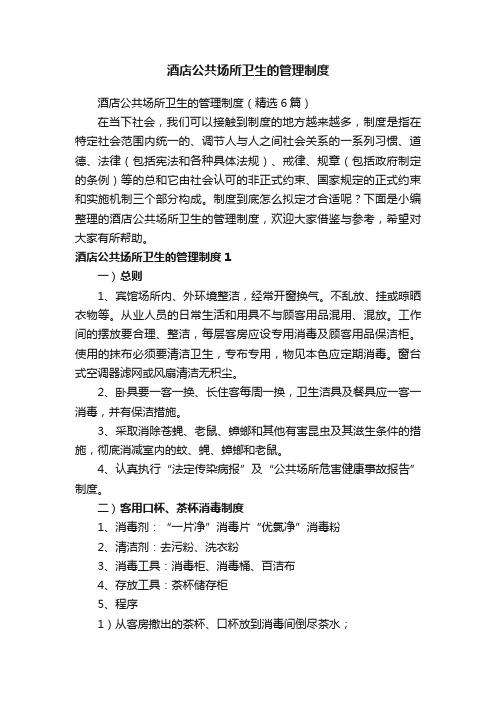 酒店公共场所卫生的管理制度

酒店公共场所卫生的管理制度（精选6篇）

在当下社会，我们可以接触到制度的地方越来越多，制度是指在特定社会范围内统一的、调节人与人之间社会关系的一系列习惯、道德、法律（包括宪法和各种具体法规）、戒律、规章（包括政府制定的条例）等的总和它由社会认可的非正式约束、国家规定的正式约束和实施机制三个部分构成。制度到底怎么拟定才合适呢？下面是小编整理的酒店公共场所卫生的管理制度，欢迎大家借鉴与参考，希望对大家有所帮助。

酒店公共场所卫生的管理制度1

一）总则

1、宾馆场所内、外环境整洁，经常开窗换气。不乱放、挂或晾晒衣物等。从业人员的日常生活和用具不与顾客用品混用、混放。工作间的摆放要合理、整洁，每层客房应设专用消毒及顾客用品保洁柜。使用的抹布必须要清洁卫生，专布专用，物见本色应定期消毒。窗台式空调器滤网或风扇清洁无积尘。

2、卧具要一客一换、长住客每周一换，卫生洁具及餐具应一客一消毒，并有保洁措施。

3、采取消除苍蝇、老鼠、蟑螂和其他有害昆虫及其滋生条件的措施，彻底消减室内的蚊、蝇、蟑螂和老鼠。

4、认真执行“法定传染病报”及“公共场所危害健康事故报告”制度。

二）客用口杯、茶杯消毒制度

1、消毒剂：“一片净”消毒片“优氯净”消毒粉

2、清洁剂：去污粉、洗衣粉

3、消毒工具：消毒柜、消毒桶、百洁布

4、存放工具：茶杯储存柜

5、程序

1）从客房撤出的茶杯、口杯放到消毒间倒尽茶水；